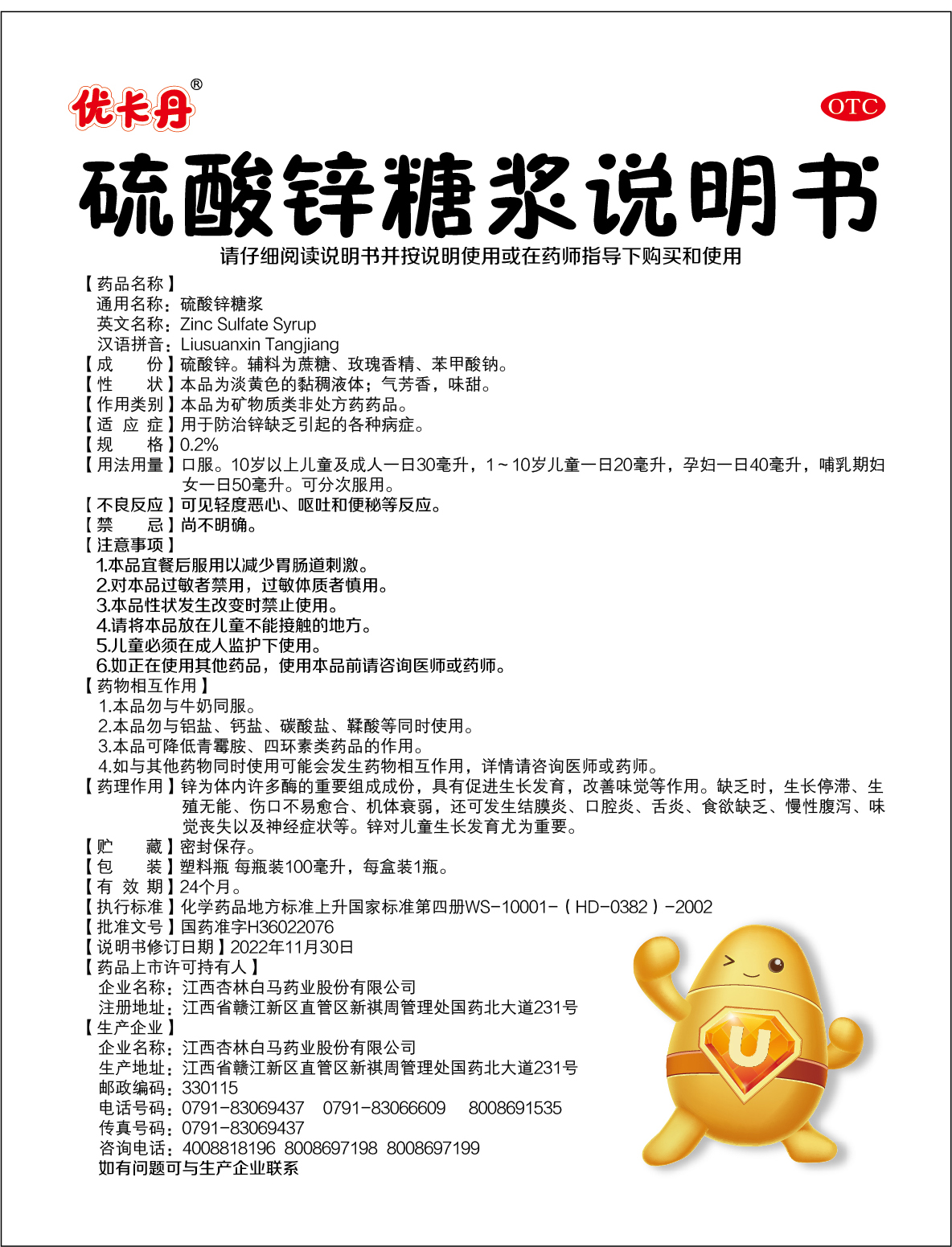 优卡丹®

OTC

硫酸锌糖浆说明书

请仔细阅读说明书并按说明使用或在药师指导下购买和使用

【药品名称】
通用名称：硫酸锌糖浆
英文名称：Zinc Sulfate Syrup
汉语拼音：Liusuanxin Tangjiang
【成　　份】硫酸锌。辅料为蔗糖、玫瑰香精、苯甲酸钠。
【性　　状】本品为淡黄色的黏稠液体；气芳香，味甜。
【作用类别】本品为矿物质类非处方药药品。
【适 应 症】用于防治锌缺乏引起的各种病症。
【规　　格】0.2%
【用法用量】口服。10岁以上儿童及成人一日30毫升，1～10岁儿童一日20毫升，孕妇一日40毫升，哺乳期妇女一日50毫升。可分次服用。
【不良反应】可见轻度恶心、呕吐和便秘等反应。
【禁　　忌】尚不明确。
【注意事项】
1.本品宜餐后服用以减少胃肠道刺激。
2.对本品过敏者禁用，过敏体质者慎用。
3.本品性状发生改变时禁止使用。
4.请将本品放在儿童不能接触的地方。
5.儿童必须在成人监护下使用。
6.如正在使用其他药品，使用本品前请咨询医师或药师。
【药物相互作用】
1.本品勿与牛奶同服。
2.本品勿与铝盐、钙盐、碳酸盐、鞣酸等同时使用。
3.本品可降低青霉胺、四环素类药品的作用。
4.如与其他药物同时使用可能会发生药物相互作用，详情请咨询医师或药师。
【药理作用】锌为体内许多酶的重要组成成份，具有促进生长发育，改善味觉等作用。缺乏时，生长停滞、生殖无能、伤口不易愈合、机体衰弱，还可发生结膜炎、口腔炎、舌炎、食欲缺乏、慢性腹泻、味觉丧失以及神经症状等。锌对儿童生长发育尤为重要。
【贮　　藏】密封保存。
【包　　装】塑料瓶 每瓶装100毫升，每盒装1瓶。
【有 效 期】24个月。
【执行标准】化学药品地方标准上升国家标准第四册WS-10001-（HD-0382）-2002
【批准文号】国药准字H36022076
【说明书修订日期】2022年11月30日
【药品上市许可持有人】
企业名称：江西杏林白马药业股份有限公司
注册地址：江西省赣江新区直管区新祺周管理处国药北大道231号
【生产企业】
企业名称：江西杏林白马药业股份有限公司
生产地址：江西省赣江新区直管区新祺周管理处国药北大道231号
邮政编码：330115
电话号码：0791-83069437　0791-83066609　8008691535
传真号码：0791-83069437
咨询电话：4008818196 8008697198 8008697199
如有问题可与生产企业联系

U